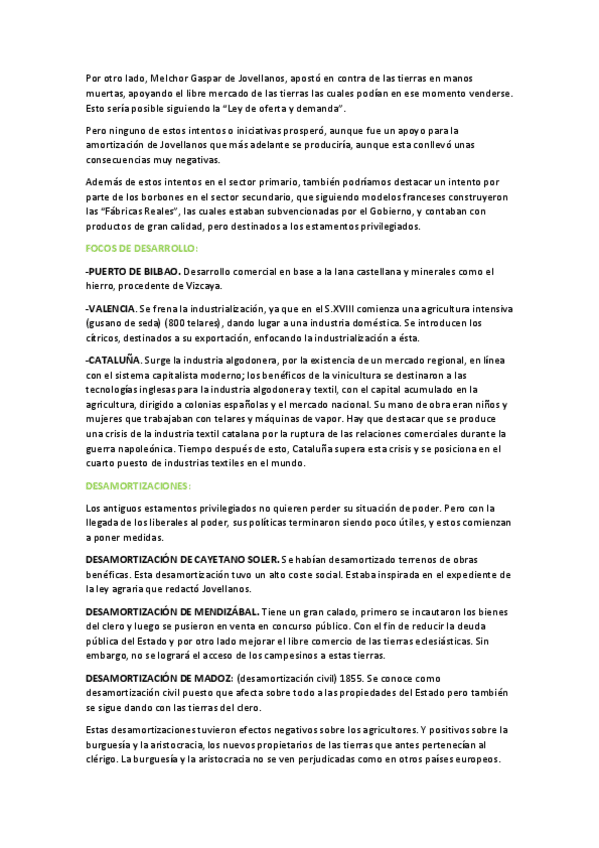 Por otro lado, Melchor Gaspar de Jovellanos, apostó en contra de las tierras en manos muertas, apoyando el libre mercado de las tierras las cuales podían en ese momento venderse. Esto sería posible siguiendo la "Ley de oferta y demanda".

Pero ninguno de estos intentos o iniciativas prosperó, aunque fue un apoyo para la amortización de Jovellanos que más adelante se produciría, aunque esta conllevó unas consecuencias muy negativas.

Además de estos intentos en el sector primario, también podríamos destacar un intento por parte de los borbones en el sector secundario, que siguiendo modelos franceses construyeron las "Fábricas Reales", las cuales estaban subvencionadas por el Gobierno, y contaban con productos de gran calidad, pero destinados a los estamentos privilegiados.

FOCOS DE DESARROLLO:

-PUERTO DE BILBAO. Desarrollo comercial en base a la lana castellana y minerales como el hierro, procedente de Vizcaya.

-VALENCIA. Se frena la industrialización, ya que en el S.XVIII comienza una agricultura intensiva (gusano de seda) (800 telares), dando lugar a una industria doméstica. Se introducen los cítricos, destinados a su exportación, enfocando la industrialización a ésta.

-CATALUÑA. Surge la industria algodonera, por la existencia de un mercado regional, en línea con el sistema capitalista moderno; los benéficos de la vinicultura se destinaron a las tecnologías inglesas para la industria algodonera y textil, con el capital acumulado en la agricultura, dirigido a colonias españolas y el mercado nacional. Su mano de obra eran niños y mujeres que trabajaban con telares y máquinas de vapor. Hay que destacar que se produce una crisis de la industria textil catalana por la ruptura de las relaciones comerciales durante la guerra napoleónica. Tiempo después de esto, Cataluña supera esta crisis y se posiciona en el cuarto puesto de industrias textiles en el mundo.

DESAMORTIZACIONES:

Los antiguos estamentos privilegiados no quieren perder su situación de poder. Pero con la llegada de los liberales al poder, sus políticas terminaron siendo poco útiles, y estos comienzan a poner medidas.

DESAMORTIZACIÓN DE CAYETANO SOLER. Se habían desamortizado terrenos de obras benéficas. Esta desamortización tuvo un alto coste social. Estaba inspirada en el expediente de la ley agraria que redactó Jovellanos.

DESAMORTIZACIÓN DE MENDIZÁBAL. Tiene un gran calado, primero se incautaron los bienes del clero y luego se pusieron en venta en concurso público. Con el fin de reducir la deuda pública del Estado y por otro lado mejorar el libre comercio de las tierras eclesiásticas. Sin embargo, no se logrará el acceso de los campesinos a estas tierras.

DESAMORTIZACIÓN DE MADOZ: (desamortización civil) 1855. Se conoce como desamortización civil puesto que afecta sobre todo a las propiedades del Estado pero también se sigue dando con las tierras del clero.

Estas desamortizaciones tuvieron efectos negativos sobre los agricultores. Y positivos sobre la burguesía y la aristocracia, los nuevos propietarios de las tierras que antes pertenecían al clérigo. La burguesía y la aristocracia no se ven perjudicadas como en otros países europeos.